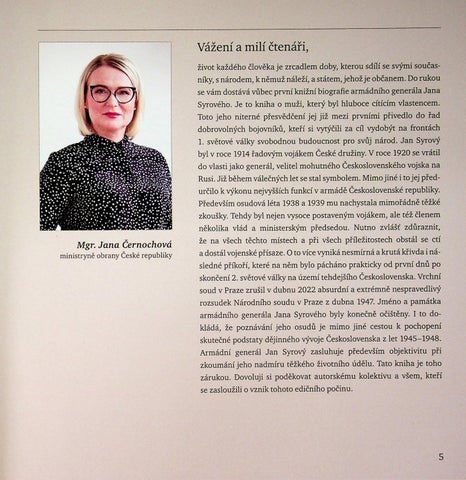 Mgr. Jana Černochová
ministryně obrany České republiky

Vážení a milí čtenáři,

život každého člověka je zrcadlem doby, kterou sdílí se svými současníky, s národem, k němuž náleží, a státem, jehož je občanem. Do rukou se vám dostává vůbec první knižní biografie armádního generála Jana Syrového. Je to kniha o muži, který byl hluboce cítícím vlastencem. Toto jeho niterné přesvědčení jej již mezi prvními přivedlo do řad dobrovolných bojovníků, kteří si vytýčili za cíl vydobýt na frontách 1. světové války svobodnou budoucnost pro svůj národ. Jan Syrový byl v roce 1914 řadovým vojákem České družiny. V roce 1920 se vrátil do vlasti jako generál, velitel mohutného Československého vojska na Rusi. Již během válečných let se stal symbolem. Mimo jiné i to jej předurčilo k výkonu nejvyšších funkcí v armádě Československé republiky. Především osudová léta 1938 a 1939 mu nachystala mimořádně těžké zkoušky. Tehdy byl nejen vysoce postaveným vojákem, ale též členem několika vlád a ministerským předsedou. Nutno zvlášť zdůraznit, že na všech těchto místech a při všech příležitostech obstál se ctí a dostál vojenské přísaze. O to více vyniká nesmírná a krutá křivda i následné příkoří, které na něm bylo pácháno prakticky od první dnů po skončení 2. světové války na území tehdejšího Československa. Vrchní soud v Praze zrušil v dubnu 2022 absurdní a extrémně nespravedlivý rozsudek Národního soudu v Praze z dubna 1947. Jméno a památka armádního generála Jana Syrového byly konečně očištěny. I to dokládá, že poznávání jeho osudů je mimo jiné cestou k pochopení skutečné podstaty dějinného vývoje Československa z let 1945–1948. Armádní generál Jan Syrový zasluhuje především objektivitu při zkoumání jeho nadmíru těžkého životního údělu. Tato kniha je toho zárukou. Dovoluji si poděkovat autorskému kolektivu a všem, kteří se zasloužili o vznik tohoto edičního počinu.

5